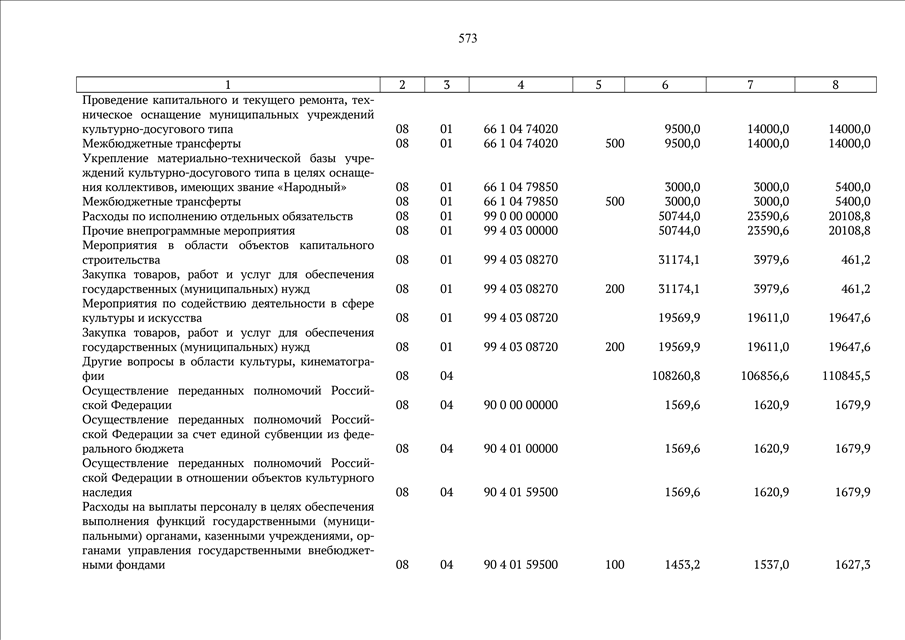 573

| 1 | 2 | 3 | 4 | 5 | 6 | 7 | 8 |
|---|---|---|---|---|---|---|---|
| Проведение капитального и текущего ремонта, техническое оснащение муниципальных учреждений культурно-досугового типа | 08 | 01 | 66 1 04 74020 | | 9500,0 | 14000,0 | 14000,0 |
| Межбюджетные трансферты | 08 | 01 | 66 1 04 74020 | 500 | 9500,0 | 14000,0 | 14000,0 |
| Укрепление материально-технической базы учреждений культурно-досугового типа в целях оснащения коллективов, имеющих звание «Народный» | 08 | 01 | 66 1 04 79850 | | 3000,0 | 3000,0 | 5400,0 |
| Межбюджетные трансферты | 08 | 01 | 66 1 04 79850 | 500 | 3000,0 | 3000,0 | 5400,0 |
| Расходы по исполнению отдельных обязательств | 08 | 01 | 99 0 00 00000 | | 50744,0 | 23590,6 | 20108,8 |
| Прочие внепрограммные мероприятия | 08 | 01 | 99 4 03 00000 | | 50744,0 | 23590,6 | 20108,8 |
| Мероприятия в области объектов капитального строительства | 08 | 01 | 99 4 03 08270 | | 31174,1 | 3979,6 | 461,2 |
| Закупка товаров, работ и услуг для обеспечения государственных (муниципальных) нужд | 08 | 01 | 99 4 03 08270 | 200 | 31174,1 | 3979,6 | 461,2 |
| Мероприятия по содействию деятельности в сфере культуры и искусства | 08 | 01 | 99 4 03 08720 | | 19569,9 | 19611,0 | 19647,6 |
| Закупка товаров, работ и услуг для обеспечения государственных (муниципальных) нужд | 08 | 01 | 99 4 03 08720 | 200 | 19569,9 | 19611,0 | 19647,6 |
| Другие вопросы в области культуры, кинематографии | 08 | 04 | | | 108260,8 | 106856,6 | 110845,5 |
| Осуществление переданных полномочий Российской Федерации | 08 | 04 | 90 0 00 00000 | | 1569,6 | 1620,9 | 1679,9 |
| Осуществление переданных полномочий Российской Федерации за счет единой субвенции из федерального бюджета | 08 | 04 | 90 4 01 00000 | | 1569,6 | 1620,9 | 1679,9 |
| Осуществление переданных полномочий Российской Федерации в отношении объектов культурного наследия | 08 | 04 | 90 4 01 59500 | | 1569,6 | 1620,9 | 1679,9 |
| Расходы на выплаты персоналу в целях обеспечения выполнения функций государственными (муниципальными) органами, казенными учреждениями, органами управления государственными внебюджетными фондами | 08 | 04 | 90 4 01 59500 | 100 | 1453,2 | 1537,0 | 1627,3 |